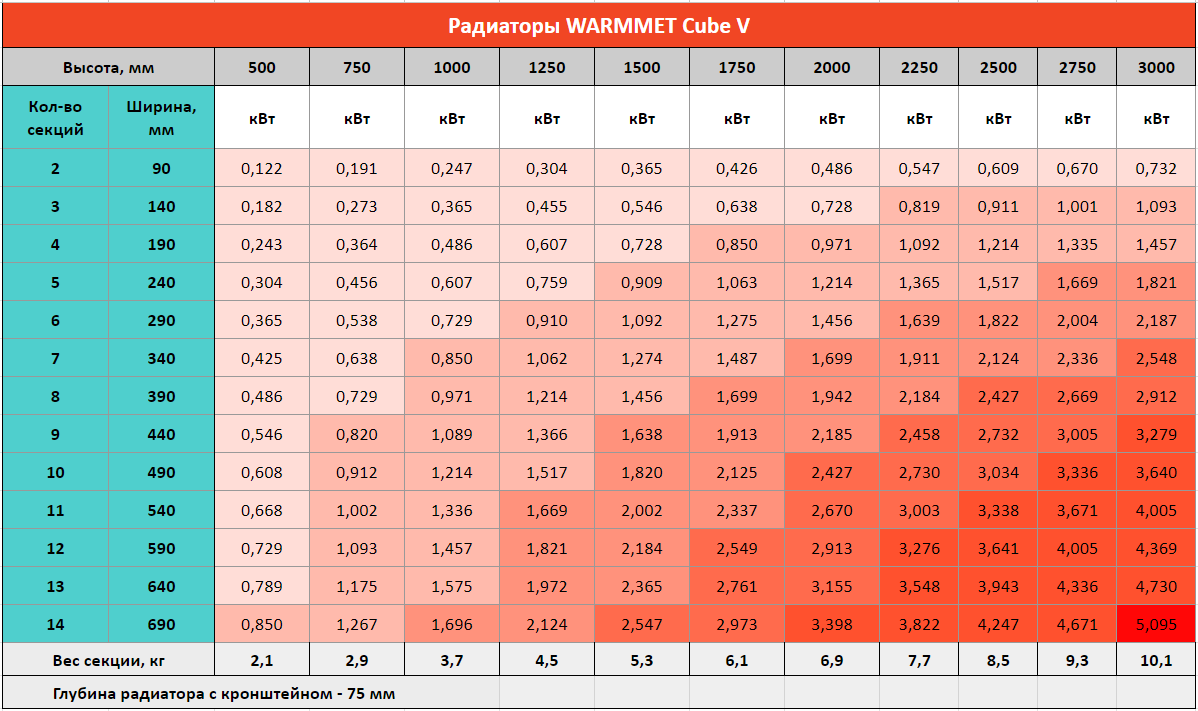 Радиаторы WARMMET Cube V

| Высота, мм | | 500 | 750 | 1000 | 1250 | 1500 | 1750 | 2000 | 2250 | 2500 | 2750 | 3000 |
|---|---|---|---|---|---|---|---|---|---|---|---|---|
| Кол-во секций | Ширина, мм | кВт | кВт | кВт | кВт | кВт | кВт | кВт | кВт | кВт | кВт | кВт |
| 2 | 90 | 0,122 | 0,191 | 0,247 | 0,304 | 0,365 | 0,426 | 0,486 | 0,547 | 0,609 | 0,670 | 0,732 |
| 3 | 140 | 0,182 | 0,273 | 0,365 | 0,455 | 0,546 | 0,638 | 0,728 | 0,819 | 0,911 | 1,001 | 1,093 |
| 4 | 190 | 0,243 | 0,364 | 0,486 | 0,607 | 0,728 | 0,850 | 0,971 | 1,092 | 1,214 | 1,335 | 1,457 |
| 5 | 240 | 0,304 | 0,456 | 0,607 | 0,759 | 0,909 | 1,063 | 1,214 | 1,365 | 1,517 | 1,669 | 1,821 |
| 6 | 290 | 0,365 | 0,538 | 0,729 | 0,910 | 1,092 | 1,275 | 1,456 | 1,639 | 1,822 | 2,004 | 2,187 |
| 7 | 340 | 0,425 | 0,638 | 0,850 | 1,062 | 1,274 | 1,487 | 1,699 | 1,911 | 2,124 | 2,336 | 2,548 |
| 8 | 390 | 0,486 | 0,729 | 0,971 | 1,214 | 1,456 | 1,699 | 1,942 | 2,184 | 2,427 | 2,669 | 2,912 |
| 9 | 440 | 0,546 | 0,820 | 1,089 | 1,366 | 1,638 | 1,913 | 2,185 | 2,458 | 2,732 | 3,005 | 3,279 |
| 10 | 490 | 0,608 | 0,912 | 1,214 | 1,517 | 1,820 | 2,125 | 2,427 | 2,730 | 3,034 | 3,336 | 3,640 |
| 11 | 540 | 0,668 | 1,002 | 1,336 | 1,669 | 2,002 | 2,337 | 2,670 | 3,003 | 3,338 | 3,671 | 4,005 |
| 12 | 590 | 0,729 | 1,093 | 1,457 | 1,821 | 2,184 | 2,549 | 2,913 | 3,276 | 3,641 | 4,005 | 4,369 |
| 13 | 640 | 0,789 | 1,175 | 1,575 | 1,972 | 2,365 | 2,761 | 3,155 | 3,548 | 3,943 | 4,336 | 4,730 |
| 14 | 690 | 0,850 | 1,267 | 1,696 | 2,124 | 2,547 | 2,973 | 3,398 | 3,822 | 4,247 | 4,671 | 5,095 |
| Вес секции, кг | | 2,1 | 2,9 | 3,7 | 4,5 | 5,3 | 6,1 | 6,9 | 7,7 | 8,5 | 9,3 | 10,1 |

Глубина радиатора с кронштейном - 75 мм